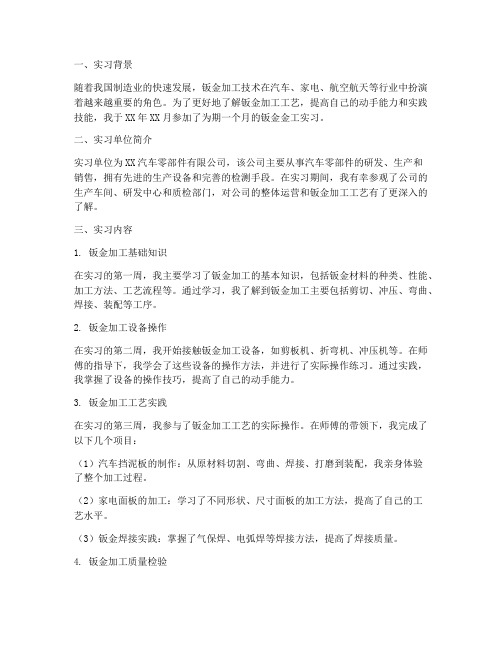 一、实习背景

随着我国制造业的快速发展，钣金加工技术在汽车、家电、航空航天等行业中扮演着越来越重要的角色。为了更好地了解钣金加工工艺，提高自己的动手能力和实践技能，我于XX年XX月参加了为期一个月的钣金金工实习。

二、实习单位简介

实习单位为XX汽车零部件有限公司，该公司主要从事汽车零部件的研发、生产和销售，拥有先进的生产设备和完善的检测手段。在实习期间，我有幸参观了公司的生产车间、研发中心和质检部门，对公司的整体运营和钣金加工工艺有了更深入的了解。

三、实习内容

1. 钣金加工基础知识

在实习的第一周，我主要学习了钣金加工的基本知识，包括钣金材料的种类、性能、加工方法、工艺流程等。通过学习，我了解到钣金加工主要包括剪切、冲压、弯曲、焊接、装配等工序。

2. 钣金加工设备操作

在实习的第二周，我开始接触钣金加工设备，如剪板机、折弯机、冲压机等。在师傅的指导下，我学会了这些设备的操作方法，并进行了实际操作练习。通过实践，我掌握了设备的操作技巧，提高了自己的动手能力。

3. 钣金加工工艺实践

在实习的第三周，我参与了钣金加工工艺的实际操作。在师傅的带领下，我完成了以下几个项目：

（1）汽车挡泥板的制作：从原材料切割、弯曲、焊接、打磨到装配，我亲身体验了整个加工过程。

（2）家电面板的加工：学习了不同形状、尺寸面板的加工方法，提高了自己的工艺水平。

（3）钣金焊接实践：掌握了气保焊、电弧焊等焊接方法，提高了焊接质量。

4. 钣金加工质量检验